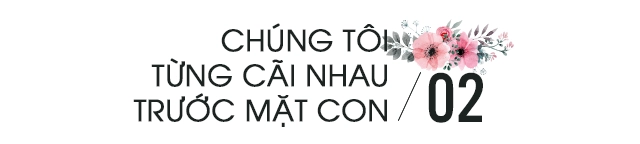 CHÚNG TÔI TỪNG CÃI NHAU TRƯỚC MẶT CON

/ 02